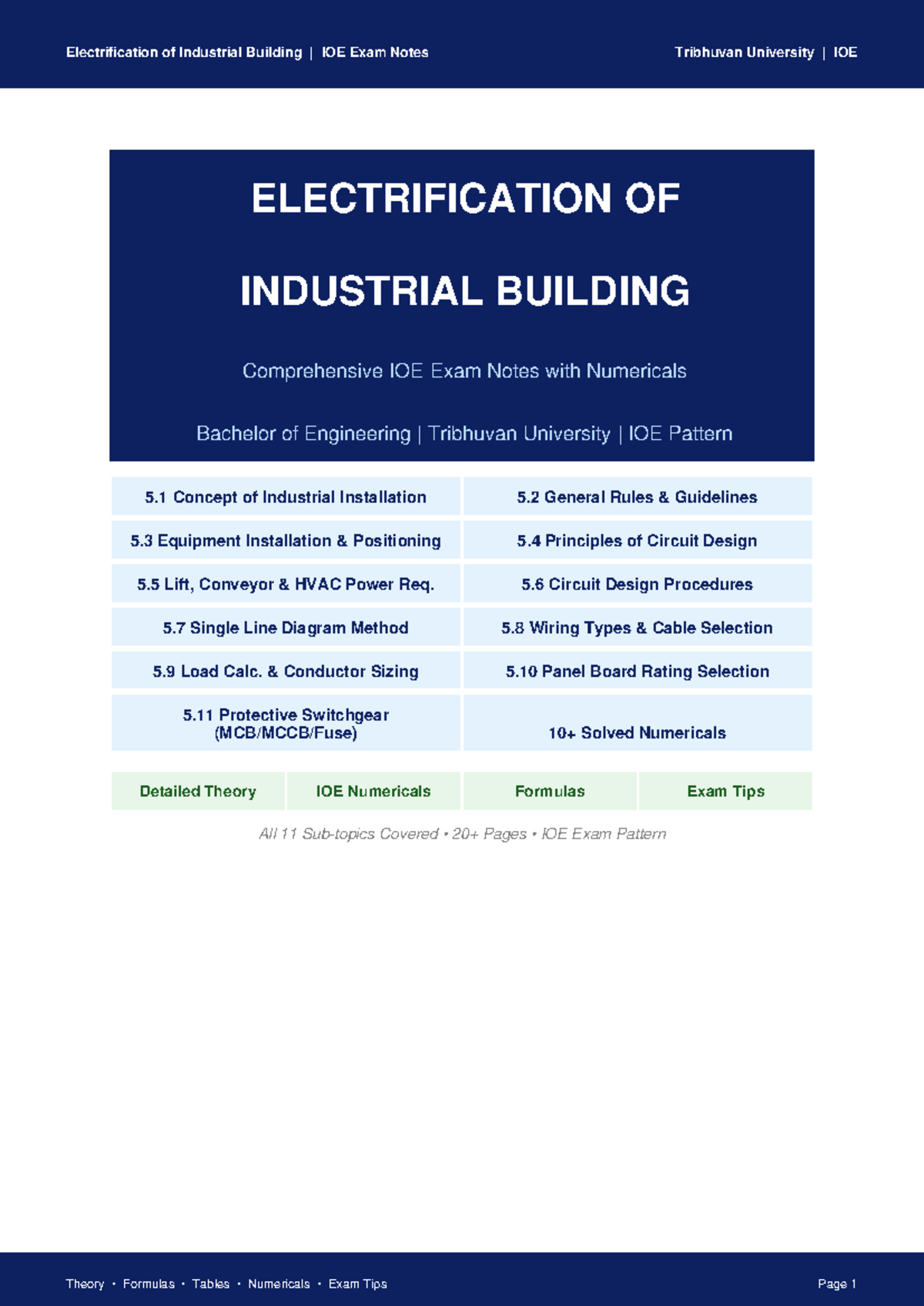 Electrification of Industrial Building | IOE Exam Notes

Tribhuvan University | IOE

ELECTRIFICATION OF

INDUSTRIAL BUILDING

Comprehensive IOE Exam Notes with Numericals

Bachelor of Engineering | Tribhuvan University | IOE Pattern

| 5.1 Concept of Industrial Installation | 5.2 General Rules & Guidelines |
|---|---|
| 5.3 Equipment Installation & Positioning | 5.4 Principles of Circuit Design |
| 5.5 Lift, Conveyor & HVAC Power Req. | 5.6 Circuit Design Procedures |
| 5.7 Single Line Diagram Method | 5.8 Wiring Types & Cable Selection |
| 5.9 Load Calc. & Conductor Sizing | 5.10 Panel Board Rating Selection |
| 5.11 Protective Switchgear (MCB/MCCB/Fuse) | 10+ Solved Numericals |

| Detailed Theory | IOE Numericals | Formulas | Exam Tips |
|---|---|---|---|

All 11 Sub-topics Covered • 20+ Pages • IOE Exam Pattern

Theory • Formulas • Tables • Numericals • Exam Tips

Page 1